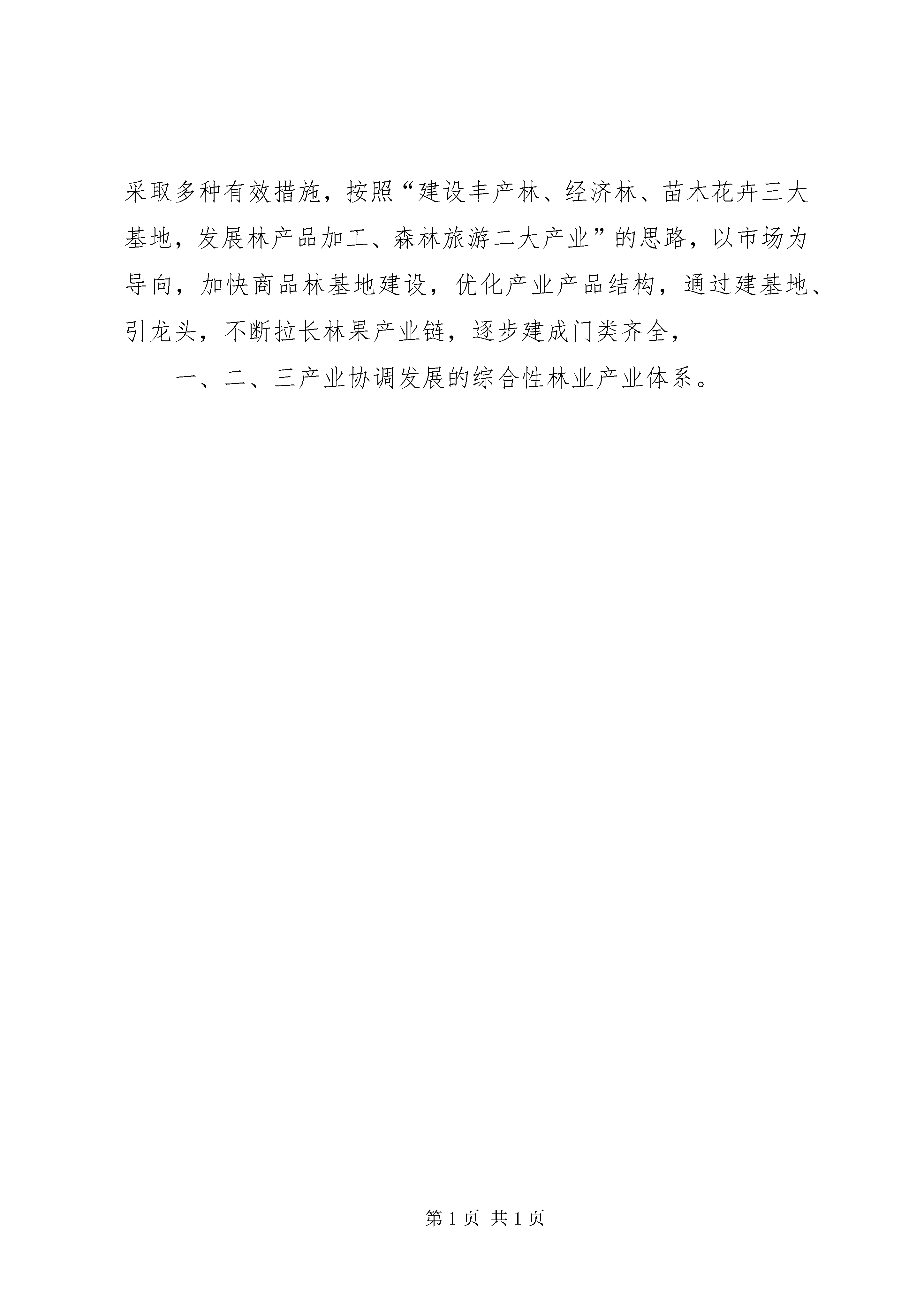 采取多种有效措施，按照“建设丰产林、经济林、苗木花卉三大基地，发展林产品加工、森林旅游二大产业”的思路，以市场为导向，加快商品林基地建设，优化产业产品结构，通过建基地、引龙头，不断拉长林果产业链，逐步建成门类齐全，

一、二、三产业协调发展的综合性林业产业体系。

第1页 共1页